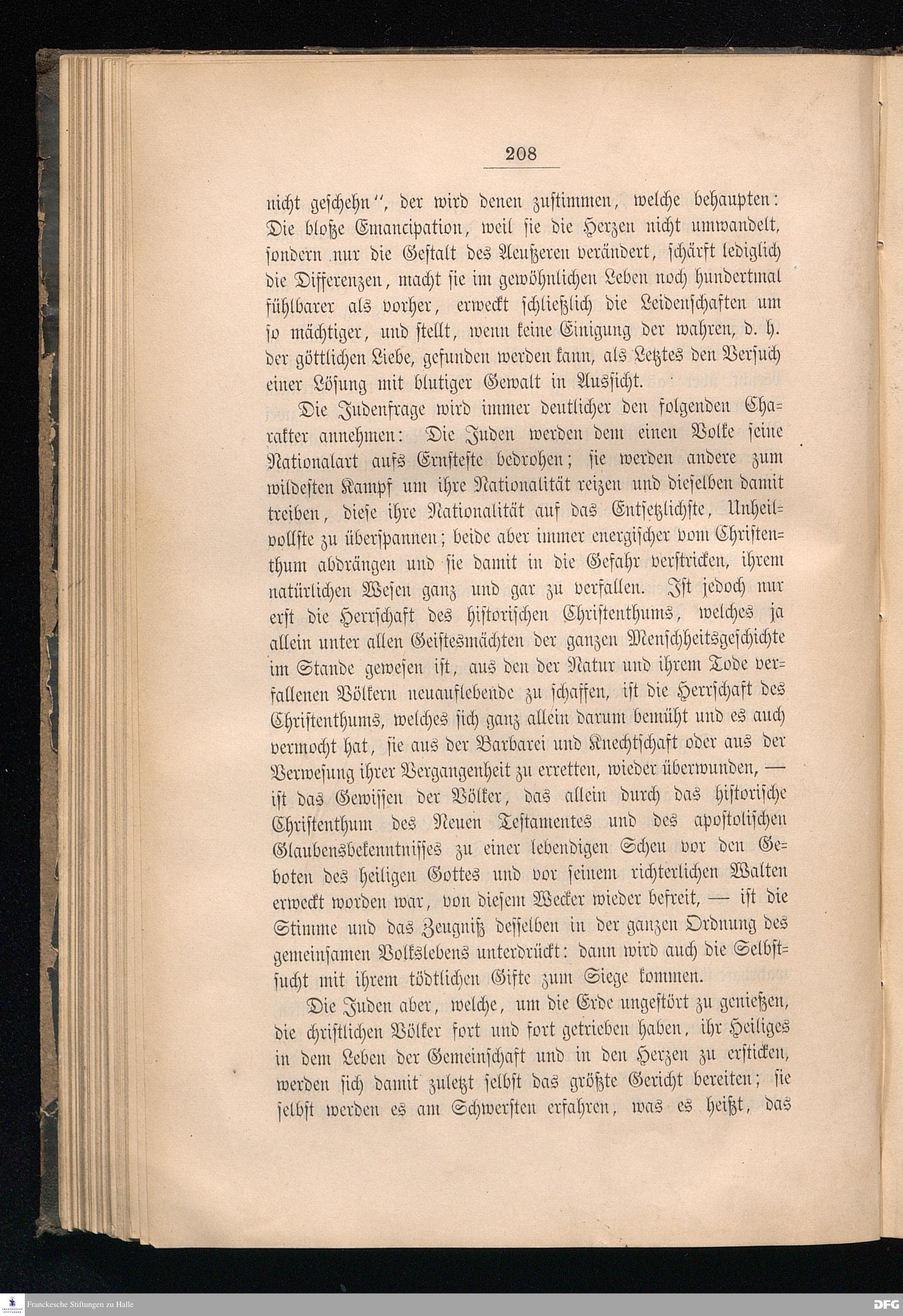 208

nicht geschehn", der wird denen zustimmen, welche behaupten: Die bloße Emancipation, weil sie die Herzen nicht umwandelt, sondern nur die Gestalt des Aeußeren verändert, schärft lediglich die Differenzen, macht sie im gewöhnlichen Leben noch hundertmal fühlbarer als vorher, erweckt schließlich die Leidenschaften um so mächtiger, und stellt, wenn keine Einigung der wahren, d. h. der göttlichen Liebe, gefunden werden kann, als Letztes den Versuch einer Lösung mit blutiger Gewalt in Aussicht.

Die Judenfrage wird immer deutlicher den folgenden Charakter annehmen: Die Juden werden dem einen Volke seine Nationalart aufs Ernsteste bedrohen; sie werden andere zum wildesten Kampf um ihre Nationalität reizen und dieselben damit treiben, diese ihre Nationalität auf das Entsetzlichste, Unheilvollste zu überspannen; beide aber immer energischer vom Christenthum abdrängen und sie damit in die Gefahr verstricken, ihrem natürlichen Wesen ganz und gar zu verfallen. Ist jedoch nur erst die Herrschaft des historischen Christenthums, welches ja allein unter allen Geistesmächten der ganzen Menschheitsgeschichte im Stande gewesen ist, aus den der Natur und ihrem Tode verfallenen Völkern neuauflebende zu schaffen, ist die Herrschaft des Christenthums, welches sich ganz allein darum bemüht und es auch vermocht hat, sie aus der Barbarei und Knechtschaft oder aus der Verwesung ihrer Vergangenheit zu erretten, wieder überwunden, — ist das Gewissen der Völker, das allein durch das historische Christenthum des Neuen Testamentes und des apostolischen Glaubensbekenntnisses zu einer lebendigen Scheu vor den Geboten des heiligen Gottes und vor seinem richterlichen Walten erweckt worden war, von diesem Wecker wieder befreit, — ist die Stimme und das Zeugniß desselben in der ganzen Ordnung des gemeinsamen Volkslebens unterdrückt: dann wird auch die Selbstsucht mit ihrem tödtlichen Gifte zum Siege kommen.

Die Juden aber, welche, um die Erde ungestört zu genießen, die christlichen Völker fort und fort getrieben haben, ihr Heiliges in dem Leben der Gemeinschaft und in den Herzen zu ersticken, werden sich damit zuletzt selbst das größte Gericht bereiten; sie selbst werden es am Schwersten erfahren, was es heißt, das

Franckesche Stiftungen zu Halle
DFG